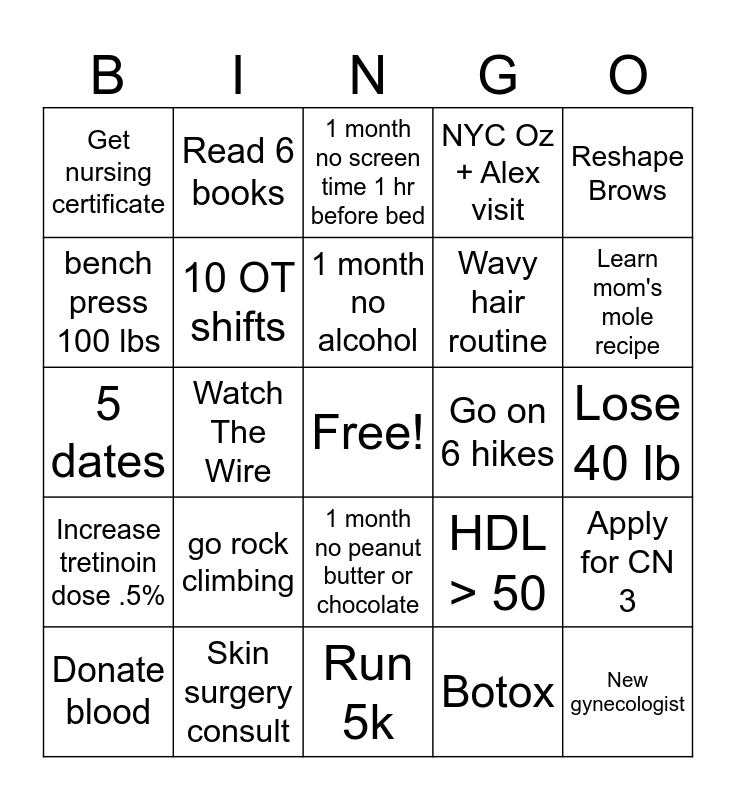 | B | I | N | G | O |
|---|---|---|---|---|
| Get nursing certificate | Read 6 books | 1 month no screen time 1 hr before bed | NYC Oz + Alex visit | Reshape Brows |
| bench press 100 lbs | 10 OT shifts | 1 month no alcohol | Wavy hair routine | Learn mom's mole recipe |
| 5 dates | Watch The Wire | Free! | Go on 6 hikes | Lose 40 lb |
| Increase tretinoin dose .5% | go rock climbing | 1 month no peanut butter or chocolate | HDL > 50 | Apply for CN 3 |
| Donate blood | Skin surgery consult | Run 5k | Botox | New gynecologist |